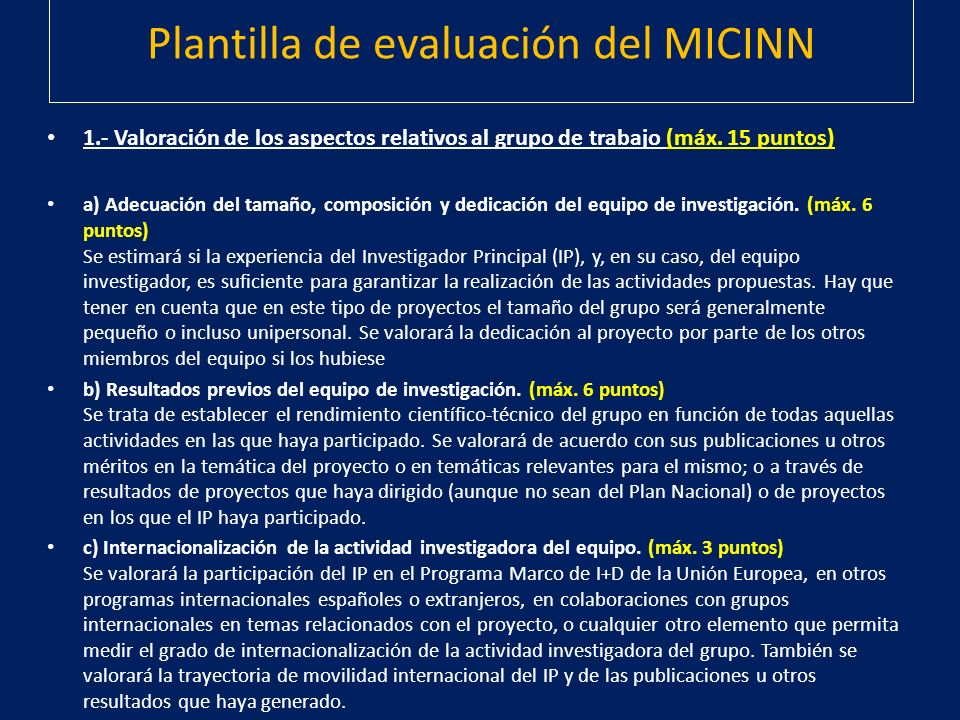 Plantilla de evaluación del MICINN

• 1.- Valoración de los aspectos relativos al grupo de trabajo (máx. 15 puntos)

• a) Adecuación del tamaño, composición y dedicación del equipo de investigación. (máx. 6 puntos)
Se estimará si la experiencia del Investigador Principal (IP), y, en su caso, del equipo investigador, es suficiente para garantizar la realización de las actividades propuestas. Hay que tener en cuenta que en este tipo de proyectos el tamaño del grupo será generalmente pequeño o incluso unipersonal. Se valorará la dedicación al proyecto por parte de los otros miembros del equipo si los hubiese

• b) Resultados previos del equipo de investigación. (máx. 6 puntos)
Se trata de establecer el rendimiento científico-técnico del grupo en función de todas aquellas actividades en las que haya participado. Se valorará de acuerdo con sus publicaciones u otros méritos en la temática del proyecto o en temáticas relevantes para el mismo; o a través de resultados de proyectos que haya dirigido (aunque no sean del Plan Nacional) o de proyectos en los que el IP haya participado.

• c) Internacionalización de la actividad investigadora del equipo. (máx. 3 puntos)
Se valorará la participación del IP en el Programa Marco de I+D de la Unión Europea, en otros programas internacionales españoles o extranjeros, en colaboraciones con grupos internacionales en temas relacionados con el proyecto, o cualquier otro elemento que permita medir el grado de internacionalización de la actividad investigadora del grupo. También se valorará la trayectoria de movilidad internacional del IP y de las publicaciones u otros resultados que haya generado.